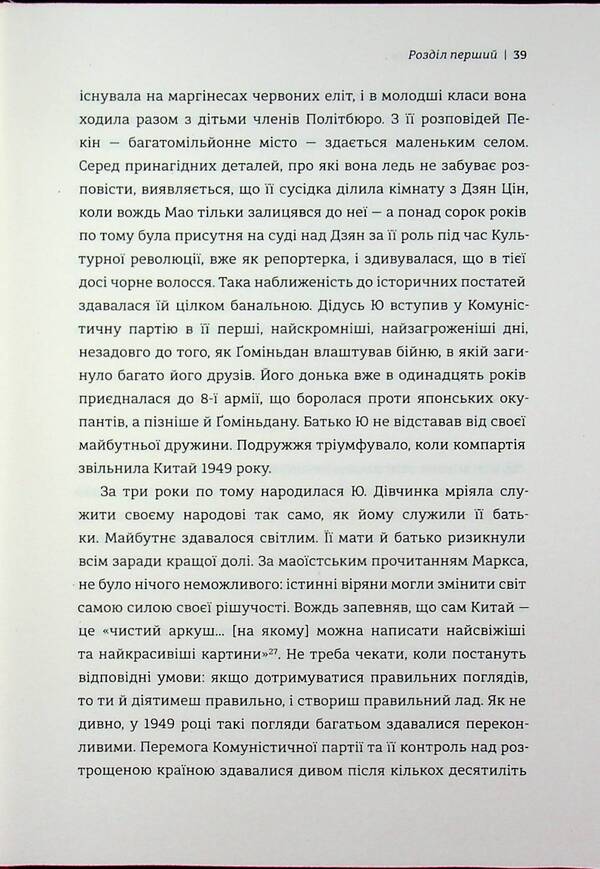 Розділ перший | 39

існувала на маргінесах червоних еліт, і в молодші класи вона ходила разом з дітьми членів Політбюро. З її розповідей Пекін — багатомільйонне місто — здається маленьким селом. Серед принагідних деталей, про які вона ледь не забуває розповісти, виявляється, що її сусідка ділила кімнату з Дзян Цін, коли вождь Мао тільки залицявся до неї — а понад сорок років по тому була присутня на суді над Дзян за її роль під час Культурної революції, вже як репортерка, і здивувалася, що в тієї досі чорне волосся. Така наближеність до історичних постатей здавалася їй цілком банальною. Дідусь Ю вступив у Комуністичну партію в її перші, найскромніші, найзагроженіші дні, незадовго до того, як Ґоміньдан влаштував бійню, в якій загинуло багато його друзів. Його донька вже в одинадцять років приєдналася до 8-ї армії, що боролася проти японських окупантів, а пізніше й Ґоміньдану. Батько Ю не відставав від своєї майбутньої дружини. Подружжя тріумфувало, коли компартія звільнила Китай 1949 року.

За три роки по тому народилася Ю. Дівчинка мріяла служити своєму народові так само, як йому служили її батьки. Майбутнє здавалося світлим. Її мати й батько ризикнули всім заради кращої долі. За маоїстським прочитанням Маркса, не було нічого неможливого: істинні віряни могли змінити світ самою силою своєї рішучості. Вождь запевняв, що сам Китай — це «чистий аркуш... [на якому] можна написати найсвіжіші та найкрасивіші картини»$^{27}$. Не треба чекати, коли постануть відповідні умови: якщо дотримуватися правильних поглядів, то ти й діятимеш правильно, і створиш правильний лад. Як не дивно, у 1949 році такі погляди багатьом здавалися переконливими. Перемога Комуністичної партії та її контроль над розтрощеною країною здавалися дивом після кількох десятиліть